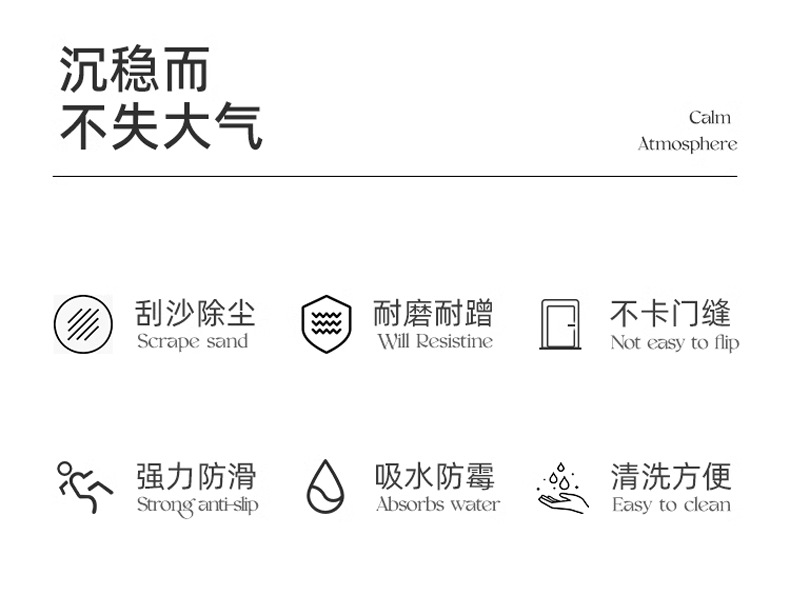 沉稳而
不失大气

Calm
Atmosphere

刮沙除尘
Scrape sand

耐磨耐蹭
Will Resistine

不卡门缝
Not easy to flip

强力防滑
Strong anti-slip

吸水防霉
Absorbs water

清洗方便
Easy to clean